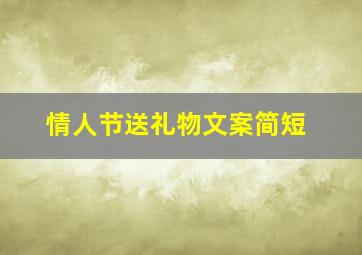 情人节送礼物文案简短